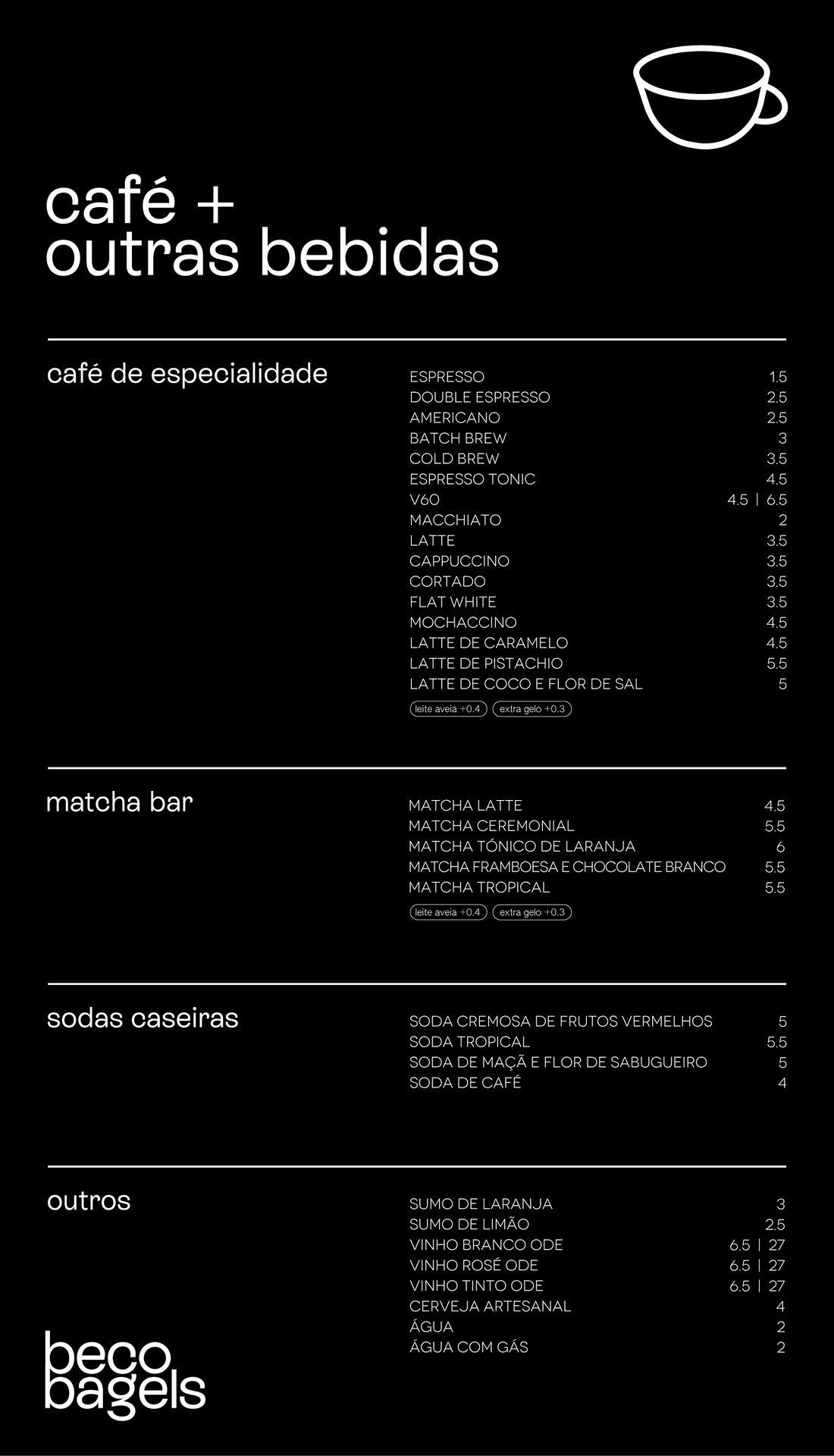 café +
outras bebidas

café de especialidade

| | |
|---|---|
| ESPRESSO | 1.5 |
| DOUBLE ESPRESSO | 2.5 |
| AMERICANO | 2.5 |
| BATCH BREW | 3 |
| COLD BREW | 3.5 |
| ESPRESSO TONIC | 4.5 |
| V60 | 4.5 \| 6.5 |
| MACCHIATO | 2 |
| LATTE | 3.5 |
| CAPPUCCINO | 3.5 |
| CORTADO | 3.5 |
| FLAT WHITE | 3.5 |
| MOCHACCINO | 4.5 |
| LATTE DE CARAMELO | 4.5 |
| LATTE DE PISTACHIO | 5.5 |
| LATTE DE COCO E FLOR DE SAL | 5 |

leite aveia +0.4 extra gelo +0.3

matcha bar

| | |
|---|---|
| MATCHA LATTE | 4.5 |
| MATCHA CEREMONIAL | 5.5 |
| MATCHA TÓNICO DE LARANJA | 6 |
| MATCHA FRAMBOESA E CHOCOLATE BRANCO | 5.5 |
| MATCHA TROPICAL | 5.5 |

leite aveia +0.4 extra gelo +0.3

sodas caseiras

| | |
|---|---|
| SODA CREMOSA DE FRUTOS VERMELHOS | 5 |
| SODA TROPICAL | 5.5 |
| SODA DE MAÇÃ E FLOR DE SABUGUEIRO | 5 |
| SODA DE CAFÉ | 4 |

outros

| | |
|---|---|
| SUMO DE LARANJA | 3 |
| SUMO DE LIMÃO | 2.5 |
| VINHO BRANCO ODE | 6.5 \| 27 |
| VINHO ROSÉ ODE | 6.5 \| 27 |
| VINHO TINTO ODE | 6.5 \| 27 |
| CERVEJA ARTESANAL | 4 |
| ÁGUA | 2 |
| ÁGUA COM GÁS | 2 |

beco
bagels